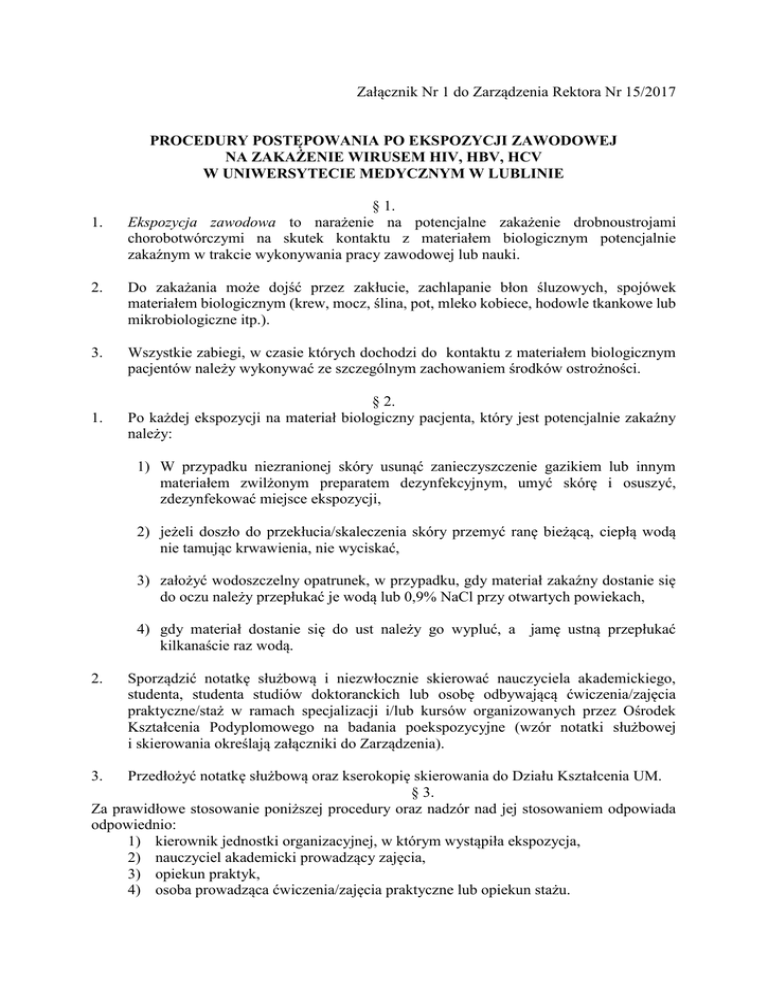 Załącznik Nr 1 do Zarządzenia Rektora Nr 15/2017

PROCEDURY POSTĘPOWANIA PO EKSPOZYCJI ZAWODOWEJ NA ZAKAŻENIE WIRUSEM HIV, HBV, HCV W UNIWERSYTECIE MEDYCZNYM W LUBLINIE

§ 1.

1. Ekspozycja zawodowa to narażenie na potencjalne zakażenie drobnoustrojami chorobotwórczymi na skutek kontaktu z materiałem biologicznym potencjalnie zakaźnym w trakcie wykonywania pracy zawodowej lub nauki.

2. Do zakażania może dojść przez zakłucie, zachlapanie błon śluzowych, spojówek materiałem biologicznym (krew, mocz, ślina, pot, mleko kobiece, hodowle tkankowe lub mikrobiologiczne itp.).

3. Wszystkie zabiegi, w czasie których dochodzi do kontaktu z materiałem biologicznym pacjentów należy wykonywać ze szczególnym zachowaniem środków ostrożności.

§ 2.

1. Po każdej ekspozycji na materiał biologiczny pacjenta, który jest potencjalnie zakaźny należy:

1) W przypadku niezranionej skóry usunąć zanieczyszczenie gazikiem lub innym materiałem zwilżonym preparatem dezynfekcyjnym, umyć skórę i osuszyć, zdezynfekować miejsce ekspozycji,

2) jeżeli doszło do przekłucia/skaleczenia skóry przemyć ranę bieżącą, ciepłą wodą nie tamując krwawienia, nie wyciskać,

3) założyć wodoszczelny opatrunek, w przypadku, gdy materiał zakaźny dostanie się do oczu należy przepłukać je wodą lub 0,9% NaCl przy otwartych powiekach,

4) gdy materiał dostanie się do ust należy go wypluć, a jamę ustną przepłukać kilkanaście raz wodą.

2. Sporządzić notatkę służbową i niezwłocznie skierować nauczyciela akademickiego, studenta, studenta studiów doktoranckich lub osobę odbywającą ćwiczenia/zajęcia praktyczne/staż w ramach specjalizacji i/lub kursów organizowanych przez Ośrodek Kształcenia Podyplomowego na badania poekspozycyjne (wzór notatki służbowej i skierowania określają załączniki do Zarządzenia).

3. Przedłożyć notatkę służbową oraz kserokopię skierowania do Działu Kształcenia UM.

§ 3.

Za prawidłowe stosowanie poniższej procedury oraz nadzór nad jej stosowaniem odpowiada odpowiednio:
1) kierownik jednostki organizacyjnej, w którym wystąpiła ekspozycja,
2) nauczyciel akademicki prowadzący zajęcia,
3) opiekun praktyk,
4) osoba prowadząca ćwiczenia/zajęcia praktyczne lub opiekun stażu.